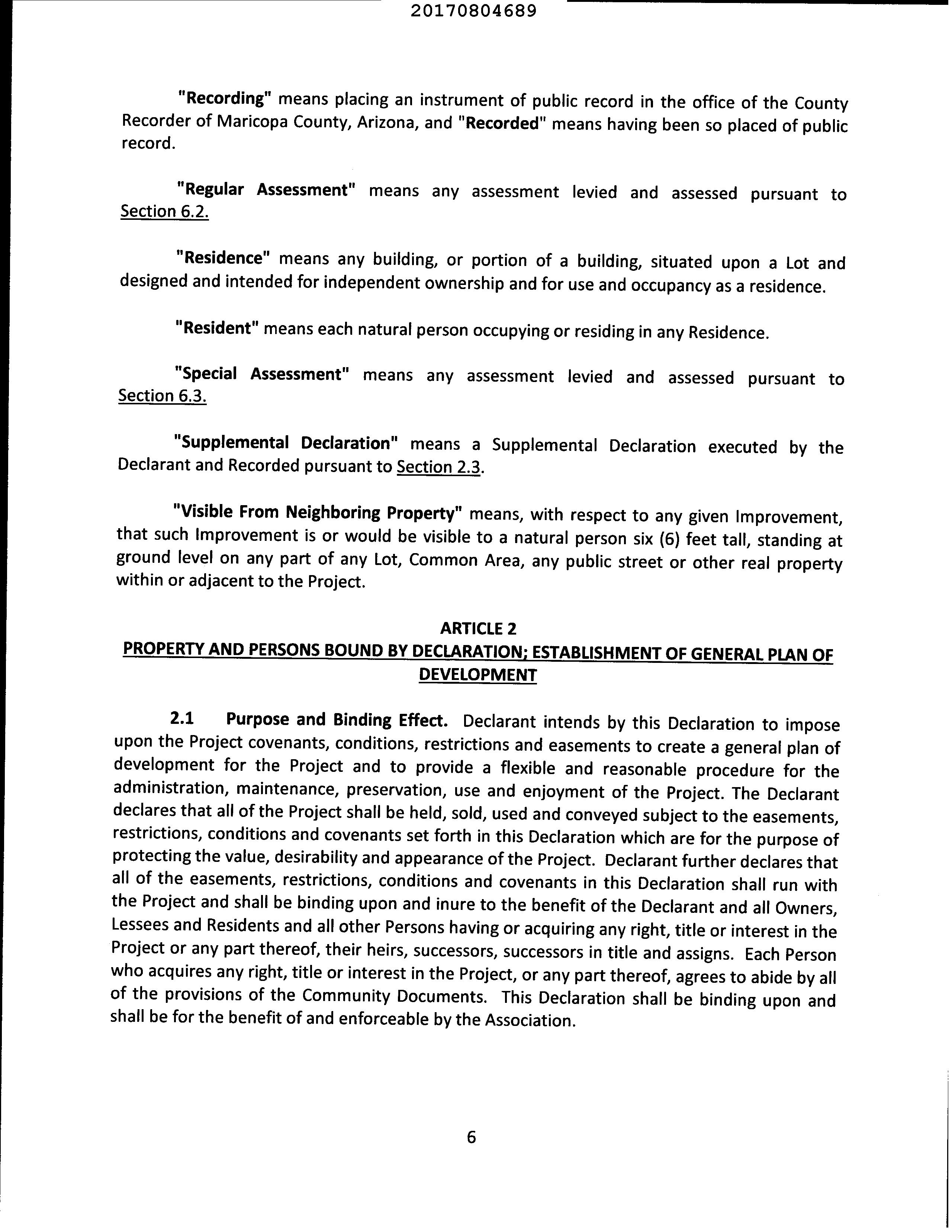 20170804689

"Recording" means placing an instrument of public record in the office of the County Recorder of Maricopa County, Arizona, and "Recorded" means having been so placed of public record.

"Regular Assessment" means any assessment levied and assessed pursuant to Section 6.2.

"Residence" means any building, or portion of a building, situated upon a Lot and designed and intended for independent ownership and for use and occupancy as a residence.

"Resident" means each natural person occupying or residing in any Residence.

"Special Assessment" means any assessment levied and assessed pursuant to Section 6.3.

"Supplemental Declaration" means a Supplemental Declaration executed by the Declarant and Recorded pursuant to Section 2.3.

"Visible From Neighboring Property" means, with respect to any given Improvement, that such Improvement is or would be visible to a natural person six (6) feet tall, standing at ground level on any part of any Lot, Common Area, any public street or other real property within or adjacent to the Project.

ARTICLE 2
PROPERTY AND PERSONS BOUND BY DECLARATION; ESTABLISHMENT OF GENERAL PLAN OF DEVELOPMENT

2.1 Purpose and Binding Effect. Declarant intends by this Declaration to impose upon the Project covenants, conditions, restrictions and easements to create a general plan of development for the Project and to provide a flexible and reasonable procedure for the administration, maintenance, preservation, use and enjoyment of the Project. The Declarant declares that all of the Project shall be held, sold, used and conveyed subject to the easements, restrictions, conditions and covenants set forth in this Declaration which are for the purpose of protecting the value, desirability and appearance of the Project. Declarant further declares that all of the easements, restrictions, conditions and covenants in this Declaration shall run with the Project and shall be binding upon and inure to the benefit of the Declarant and all Owners, Lessees and Residents and all other Persons having or acquiring any right, title or interest in the Project or any part thereof, their heirs, successors, successors in title and assigns. Each Person who acquires any right, title or interest in the Project, or any part thereof, agrees to abide by all of the provisions of the Community Documents. This Declaration shall be binding upon and shall be for the benefit of and enforceable by the Association.

6